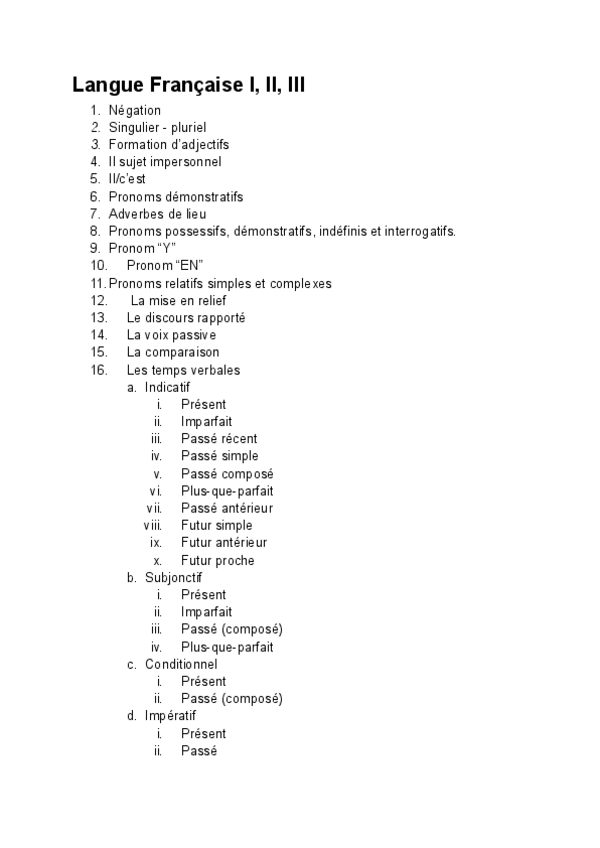 Langue Française I, II, III

1. Négation
2. Singulier - pluriel
3. Formation d'adjectifs
4. Il sujet impersonnel
5. Il/c'est
6. Pronoms démonstratifs
7. Adverbes de lieu
8. Pronoms possessifs, démonstratifs, indéfinis et interrogatifs.
9. Pronom "Y"
10. Pronom "EN"
11. Pronoms relatifs simples et complexes
12. La mise en relief
13. Le discours rapporté
14. La voix passive
15. La comparaison
16. Les temps verbales
a. Indicatif
i. Présent
ii. Imparfait
iii. Passé récent
iv. Passé simple
v. Passé composé
vi. Plus-que-parfait
vii. Passé antérieur
viii. Futur simple
ix. Futur antérieur
x. Futur proche
b. Subjonctif
i. Présent
ii. Imparfait
iii. Passé (composé)
iv. Plus-que-parfait
c. Conditionnel
i. Présent
ii. Passé (composé)
d. Impératif
i. Présent
ii. Passé